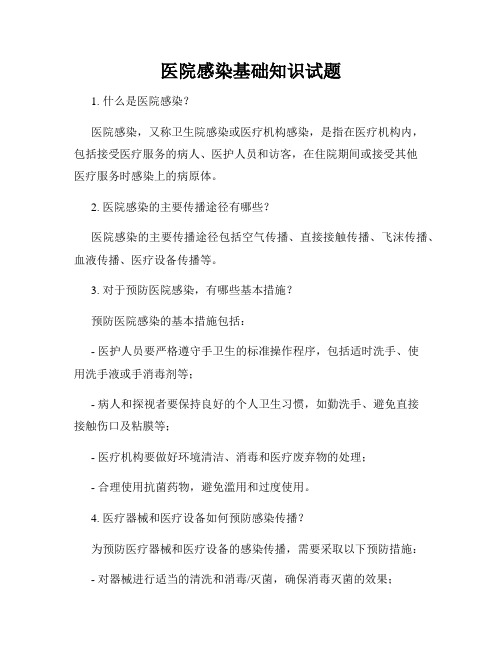 医院感染基础知识试题

1. 什么是医院感染?

医院感染，又称卫生院感染或医疗机构感染，是指在医疗机构内，包括接受医疗服务的病人、医护人员和访客，在住院期间或接受其他医疗服务时感染上的病原体。

2. 医院感染的主要传播途径有哪些?

医院感染的主要传播途径包括空气传播、直接接触传播、飞沫传播、血液传播、医疗设备传播等。

3. 对于预防医院感染，有哪些基本措施?

预防医院感染的基本措施包括:

- 医护人员要严格遵守手卫生的标准操作程序，包括适时洗手、使用洗手液或手消毒剂等;

- 病人和探视者要保持良好的个人卫生习惯，如勤洗手、避免直接接触伤口及粘膜等;

- 医疗机构要做好环境清洁、消毒和医疗废弃物的处理;

- 合理使用抗菌药物，避免滥用和过度使用。

4. 医疗器械和医疗设备如何预防感染传播?

为预防医疗器械和医疗设备的感染传播，需要采取以下预防措施:

- 对器械进行适当的清洗和消毒/灭菌，确保消毒灭菌的效果;